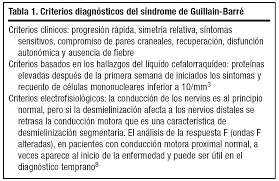 Tabla 1. Criterios diagnósticos del síndrome de Guillain-Barré

Criterios clínicos: progresión rápida, simetría relativa, síntomas sensitivos, compromiso de pares craneales, recuperación, disfunción autonómica y ausencia de fiebre

Criterios basados en los hallazgos del líquido cefalorraquídeo: proteínas elevadas después de la primera semana de iniciados los síntomas y recuento de células mononucleares inferior a 10/mm$^3$

Criterios electrofisiológicos: la conducción de los nervios es al principio normal, pero si la desmielinización afecta a los nervios distales se retrasa la conducción motora que es una característica de desmielinización segmentaria. El análisis de la respuesta F (ondas F alteradas), en pacientes con conducción motora proximal normal, a veces aparece al inicio de la enfermedad y puede ser útil en el diagnóstico temprano$^8$